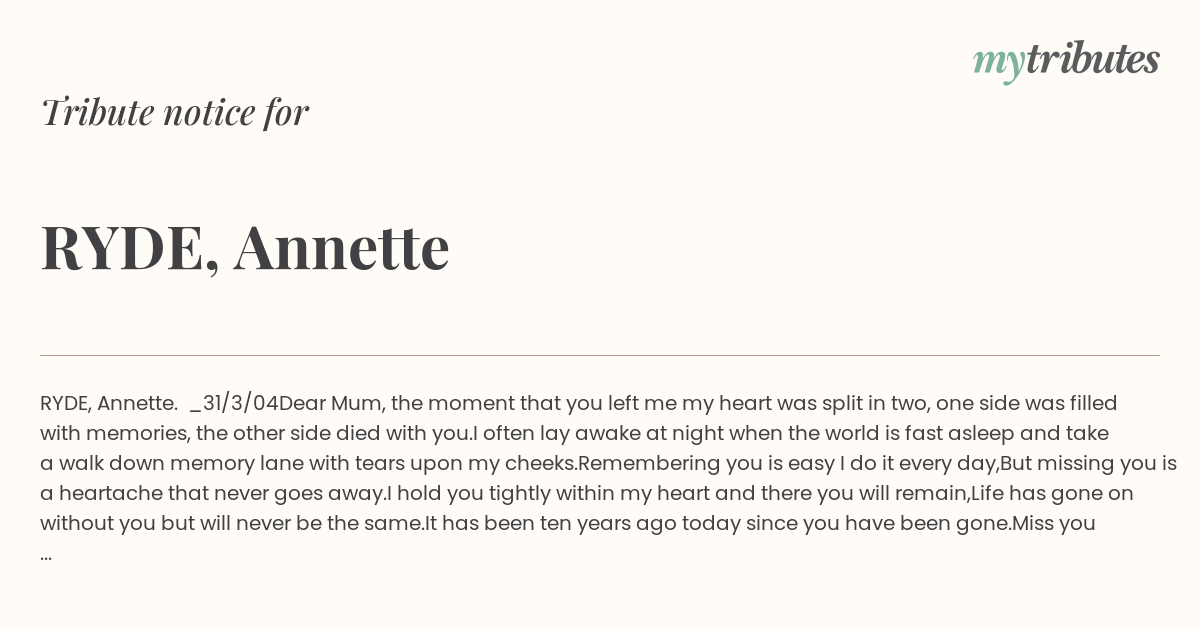 mytributes

Tribute notice for

RYDE, Annette

RYDE, Annette. _31/3/04Dear Mum, the moment that you left me my heart was split in two, one side was filled with memories, the other side died with you.I often lay awake at night when the world is fast asleep and take a walk down memory lane with tears upon my cheeks.Remembering you is easy I do it every day,But missing you is a heartache that never goes away.I hold you tightly within my heart and there you will remain,Life has gone on without you but will never be the same.It has been ten years ago today since you have been gone.Miss you ...